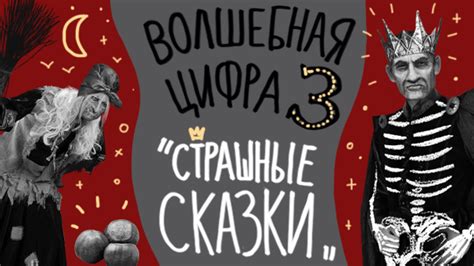 ВОЛШЕБНАЯ ЦИФРА 3

"СТРАШНЫЕ СКАЗКИ"